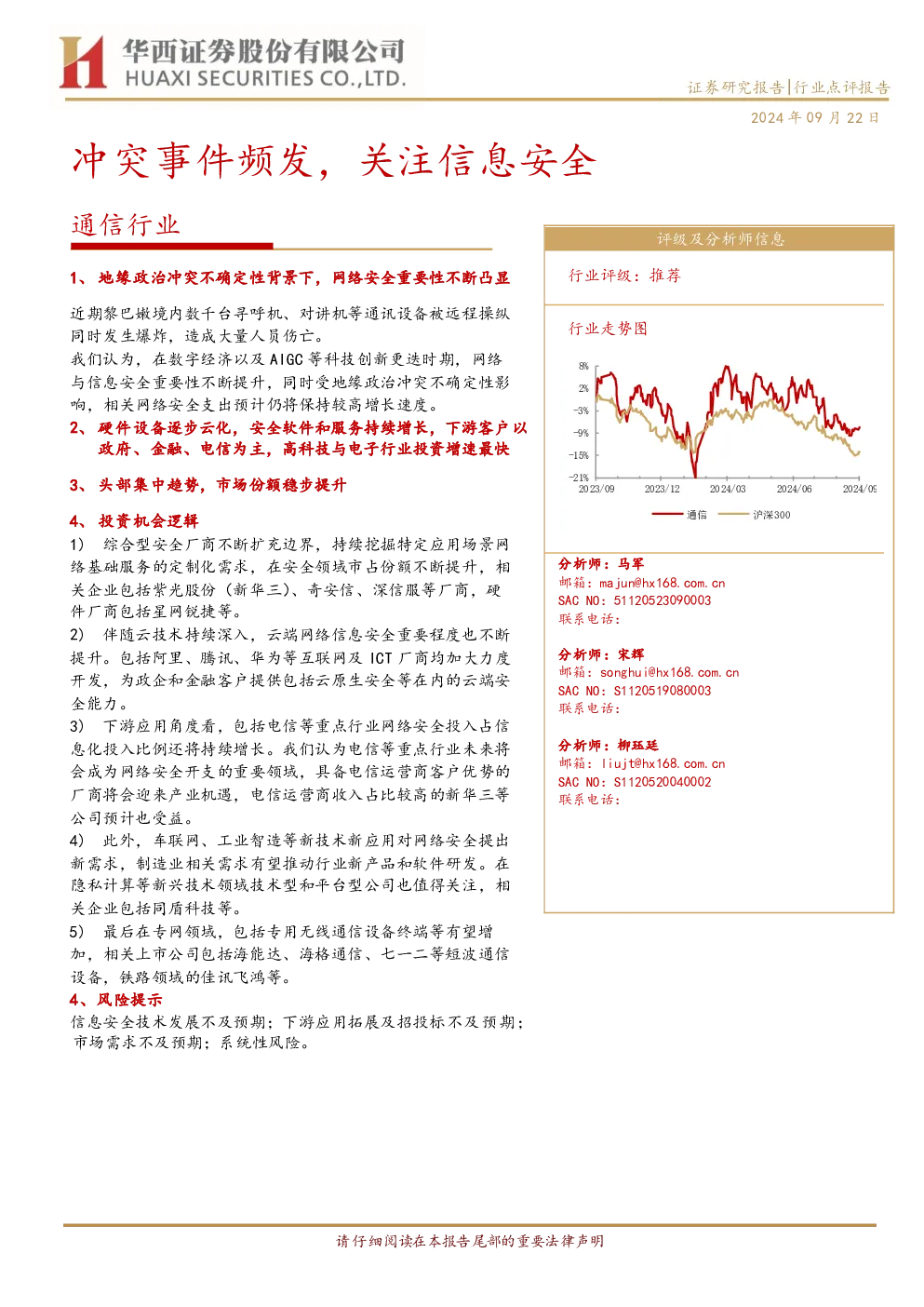 华西证券股份有限公司
HUAXI SECURITIES CO.,LTD.

证券研究报告|行业点评报告

2024 年 09 月 22 日

冲突事件频发，关注信息安全

通信行业

1、 地缘政治冲突不确定性背景下，网络安全重要性不断凸显

近期黎巴嫩境内数千台寻呼机、对讲机等通讯设备被远程操纵同时发生爆炸，造成大量人员伤亡。
我们认为，在数字经济以及 AIGC 等科技创新更迭时期，网络与信息安全重要性不断提升，同时受地缘政治冲突不确定性影响，相关网络安全支出预计仍将保持较高增长速度。

2、 硬件设备逐步云化，安全软件和服务持续增长，下游客户以政府、金融、电信为主，高科技与电子行业投资增速最快

3、 头部集中趋势，市场份额稳步提升

4、 投资机会逻辑

1) 综合型安全厂商不断扩充边界，持续挖掘特定应用场景网络基础服务的定制化需求，在安全领域市占份额不断提升，相关企业包括紫光股份（新华三）、奇安信、深信服等厂商，硬件厂商包括星网锐捷等。
2) 伴随云技术持续深入，云端网络信息安全重要程度也不断提升。包括阿里、腾讯、华为等互联网及 ICT 厂商均加大力度开发，为政企和金融客户提供包括云原生安全等在内的云端安全能力。
3) 下游应用角度看，包括电信等重点行业网络安全投入占信息化投入比例还将持续增长。我们认为电信等重点行业未来将会成为网络安全开支的重要领域，具备电信运营商客户优势的厂商将会迎来产业机遇，电信运营商收入占比较高的新华三等公司预计也受益。
4) 此外，车联网、工业智造等新技术新应用对网络安全提出新需求，制造业相关需求有望推动行业新产品和软件研发。在隐私计算等新兴技术领域技术型和平台型公司也值得关注，相关企业包括同盾科技等。
5) 最后在专网领域，包括专用无线通信设备终端等有望增加，相关上市公司包括海能达、海格通信、七一二等短波通信设备，铁路领域的佳讯飞鸿等。

4、风险提示

信息安全技术发展不及预期；下游应用拓展及招投标不及预期；市场需求不及预期；系统性风险。

评级及分析师信息

行业评级：推荐

行业走势图

8%
2%
-3%
-9%
-15%
-21%
2023/09
2023/12
2024/03
2024/06
2024/09
通信
沪深300

分析师：马军
邮箱：majun@hx168.com.cn
SAC NO：S1120523090003
联系电话：

分析师：宋辉
邮箱：songhui@hx168.com.cn
SAC NO：S1120519080003
联系电话：

分析师：柳珏廷
邮箱：liujt@hx168.com.cn
SAC NO：S1120520040002
联系电话：

请仔细阅读在本报告尾部的重要法律声明